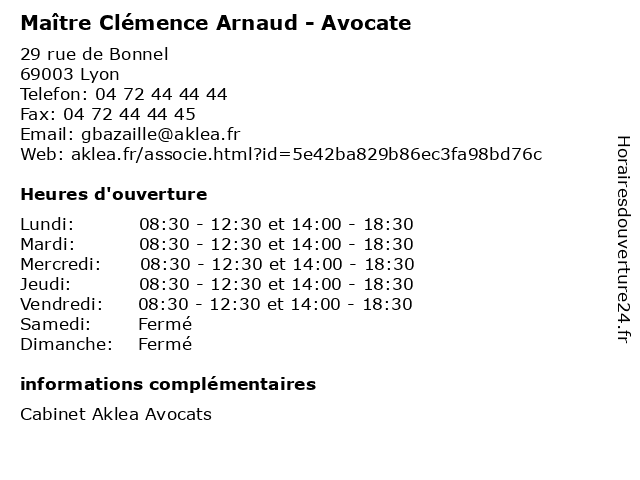 Maître Clémence Arnaud - Avocate

29 rue de Bonnel
69003 Lyon
Telefon: 04 72 44 44 44
Fax: 04 72 44 44 45
Email: gbazaille@aklea.fr
Web: aklea.fr/associe.html?id=5e42ba829b86ec3fa98bd76c

Heures d'ouverture

| | |
|---|---|
| Lundi: | 08:30 - 12:30 et 14:00 - 18:30 |
| Mardi: | 08:30 - 12:30 et 14:00 - 18:30 |
| Mercredi: | 08:30 - 12:30 et 14:00 - 18:30 |
| Jeudi: | 08:30 - 12:30 et 14:00 - 18:30 |
| Vendredi: | 08:30 - 12:30 et 14:00 - 18:30 |
| Samedi: | Fermé |
| Dimanche: | Fermé |

informations complémentaires

Cabinet Aklea Avocats

Horairesdouverture24.fr